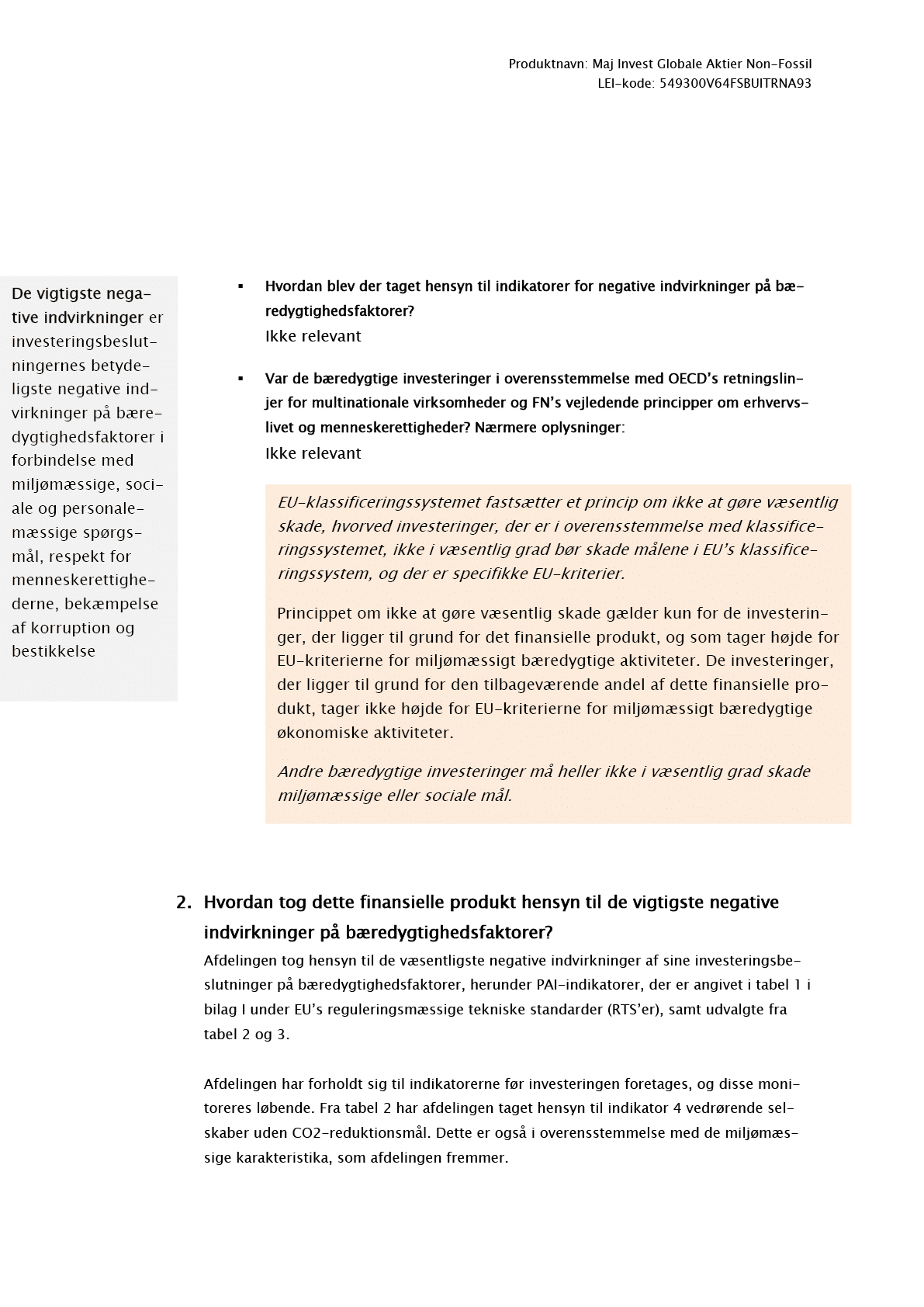 Produktnavn: Maj Invest Globale Aktier Non-Fossil
LEI-kode: 549300V64FSBUITRNA93

De vigtigste negative indvirkninger er investeringsbeslutningernes betydeligste negative indvirkninger på bæredygtighedsfaktorer i forbindelse med miljømæssige, sociale og personalemæssige spørgsmål, respekt for menneskerettighederne, bekæmpelse af korruption og bestikkelse

▪ Hvordan blev der taget hensyn til indikatorer for negative indvirkninger på bæredygtighedsfaktorer?
Ikke relevant

▪ Var de bæredygtige investeringer i overensstemmelse med OECD's retningslinjer for multinationale virksomheder og FN's vejledende principper om erhvervslivet og menneskerettigheder? Nærmere oplysninger:
Ikke relevant

EU-klassificeringssystemet fastsætter et princip om ikke at gøre væsentlig skade, hvorved investeringer, der er i overensstemmelse med klassificeringssystemet, ikke i væsentlig grad bør skade målene i EU's klassificeringssystem, og der er specifikke EU-kriterier.

Princippet om ikke at gøre væsentlig skade gælder kun for de investeringer, der ligger til grund for det finansielle produkt, og som tager højde for EU-kriterierne for miljømæssigt bæredygtige aktiviteter. De investeringer, der ligger til grund for den tilbageværende andel af dette finansielle produkt, tager ikke højde for EU-kriterierne for miljømæssigt bæredygtige økonomiske aktiviteter.

Andre bæredygtige investeringer må heller ikke i væsentlig grad skade miljømæssige eller sociale mål.

2. Hvordan tog dette finansielle produkt hensyn til de vigtigste negative indvirkninger på bæredygtighedsfaktorer?
Afdelingen tog hensyn til de væsentligste negative indvirkninger af sine investeringsbeslutninger på bæredygtighedsfaktorer, herunder PAI-indikatorer, der er angivet i tabel 1 i bilag I under EU's reguleringsmæssige tekniske standarder (RTS'er), samt udvalgte fra tabel 2 og 3.

Afdelingen har forholdt sig til indikatorerne før investeringen foretages, og disse monitoreres løbende. Fra tabel 2 har afdelingen taget hensyn til indikator 4 vedrørende selskaber uden CO2-reduktionsmål. Dette er også i overensstemmelse med de miljømæssige karakteristika, som afdelingen fremmer.